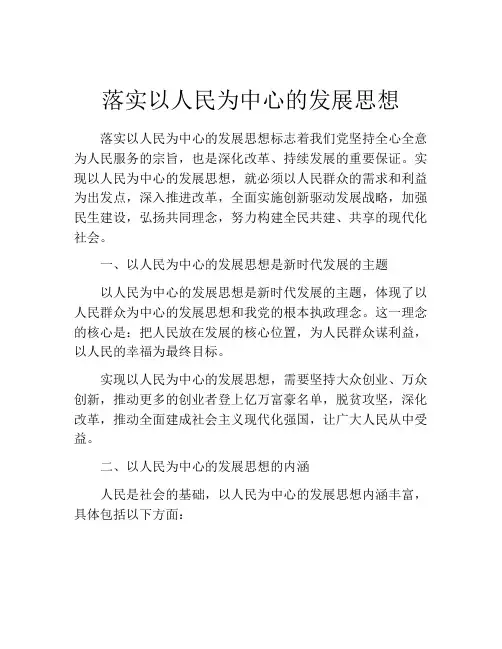 落实以人民为中心的发展思想

落实以人民为中心的发展思想标志着我们党坚持全心全意为人民服务的宗旨，也是深化改革、持续发展的重要保证。实现以人民为中心的发展思想，就必须以人民群众的需求和利益为出发点，深入推进改革，全面实施创新驱动发展战略，加强民生建设，弘扬共同理念，努力构建全民共建、共享的现代化社会。

一、以人民为中心的发展思想是新时代发展的主题

以人民为中心的发展思想是新时代发展的主题，体现了以人民群众为中心的发展思想和我党的根本执政理念。这一理念的核心是：把人民放在发展的核心位置，为人民群众谋利益，以人民的幸福为最终目标。

实现以人民为中心的发展思想，需要坚持大众创业、万众创新，推动更多的创业者登上亿万富豪名单，脱贫攻坚，深化改革，推动全面建成社会主义现代化强国，让广大人民从中受益。

二、以人民为中心的发展思想的内涵

人民是社会的基础，以人民为中心的发展思想内涵丰富，具体包括以下方面：